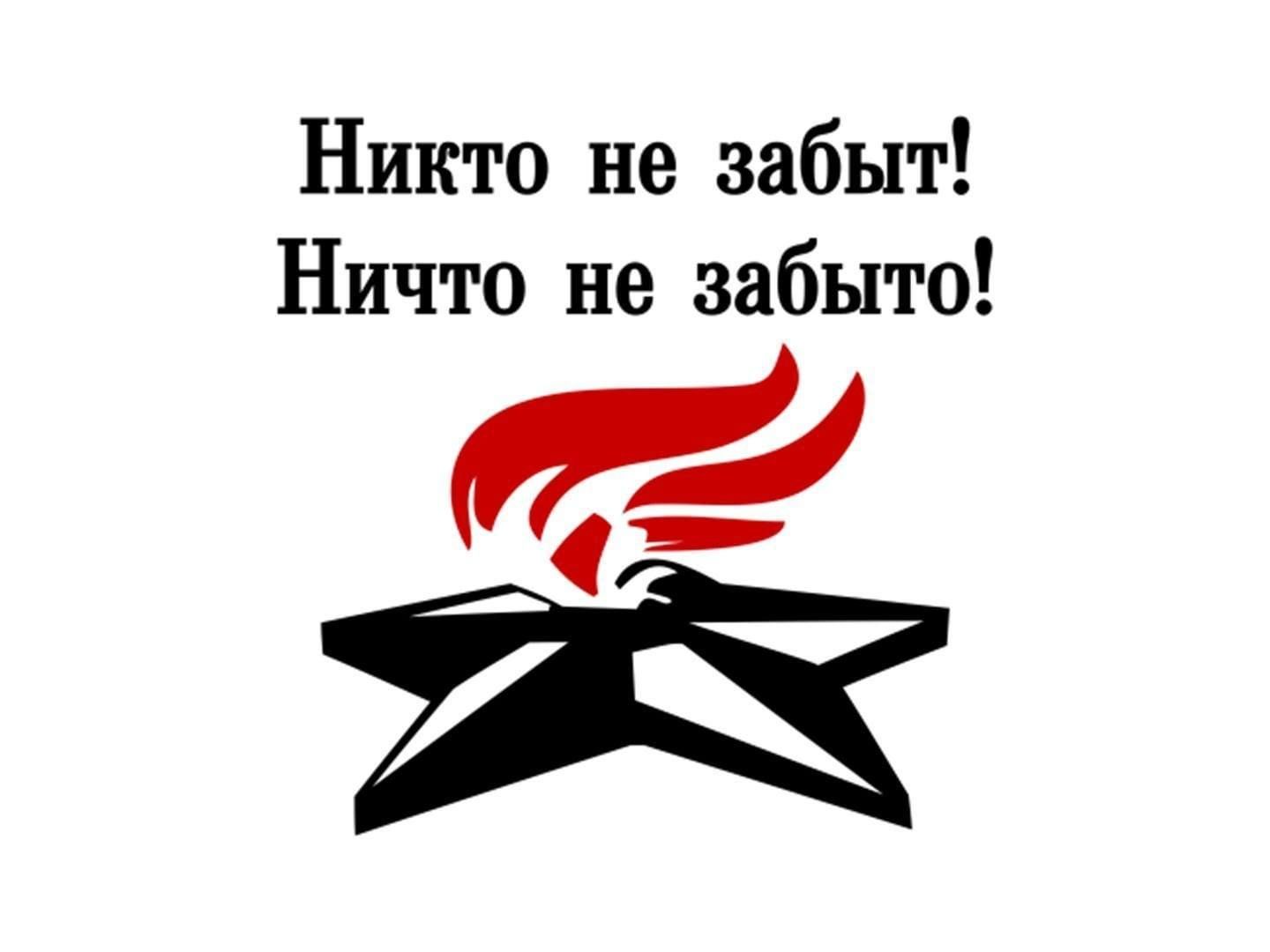 Никто не забыт!
Ничто не забыто!